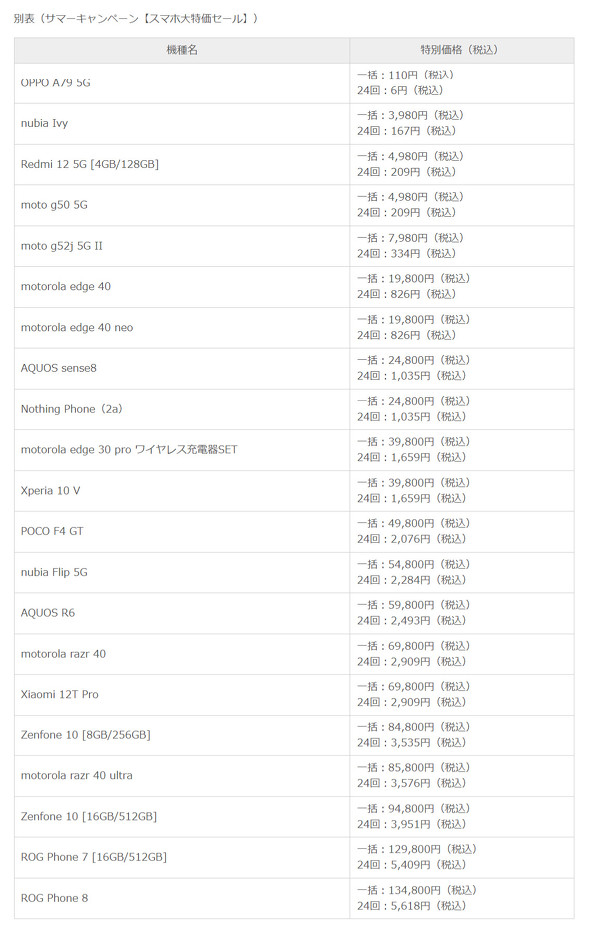 別表（サマーキャンペーン【スマホ大特価セール】）

| 機種名 | 特別価格（税込） |
|---|---|
| OPPO A79 5G | 一括：110円（税込） 24回：6円（税込） |
| nubia Ivy | 一括：3,980円（税込） 24回：167円（税込） |
| Redmi 12 5G [4GB/128GB] | 一括：4,980円（税込） 24回：209円（税込） |
| moto g50 5G | 一括：4,980円（税込） 24回：209円（税込） |
| moto g52j 5G II | 一括：7,980円（税込） 24回：334円（税込） |
| motorola edge 40 | 一括：19,800円（税込） 24回：826円（税込） |
| motorola edge 40 neo | 一括：19,800円（税込） 24回：826円（税込） |
| AQUOS sense8 | 一括：24,800円（税込） 24回：1,035円（税込） |
| Nothing Phone（2a） | 一括：24,800円（税込） 24回：1,035円（税込） |
| motorola edge 30 pro ワイヤレス充電器SET | 一括：39,800円（税込） 24回：1,659円（税込） |
| Xperia 10 V | 一括：39,800円（税込） 24回：1,659円（税込） |
| POCO F4 GT | 一括：49,800円（税込） 24回：2,076円（税込） |
| nubia Flip 5G | 一括：54,800円（税込） 24回：2,284円（税込） |
| AQUOS R6 | 一括：59,800円（税込） 24回：2,493円（税込） |
| motorola razr 40 | 一括：69,800円（税込） 24回：2,909円（税込） |
| Xiaomi 12T Pro | 一括：69,800円（税込） 24回：2,909円（税込） |
| Zenfone 10 [8GB/256GB] | 一括：84,800円（税込） 24回：3,535円（税込） |
| motorola razr 40 ultra | 一括：85,800円（税込） 24回：3,576円（税込） |
| Zenfone 10 [16GB/512GB] | 一括：94,800円（税込） 24回：3,951円（税込） |
| ROG Phone 7 [16GB/512GB] | 一括：129,800円（税込） 24回：5,409円（税込） |
| ROG Phone 8 | 一括：134,800円（税込） 24回：5,618円（税込） |